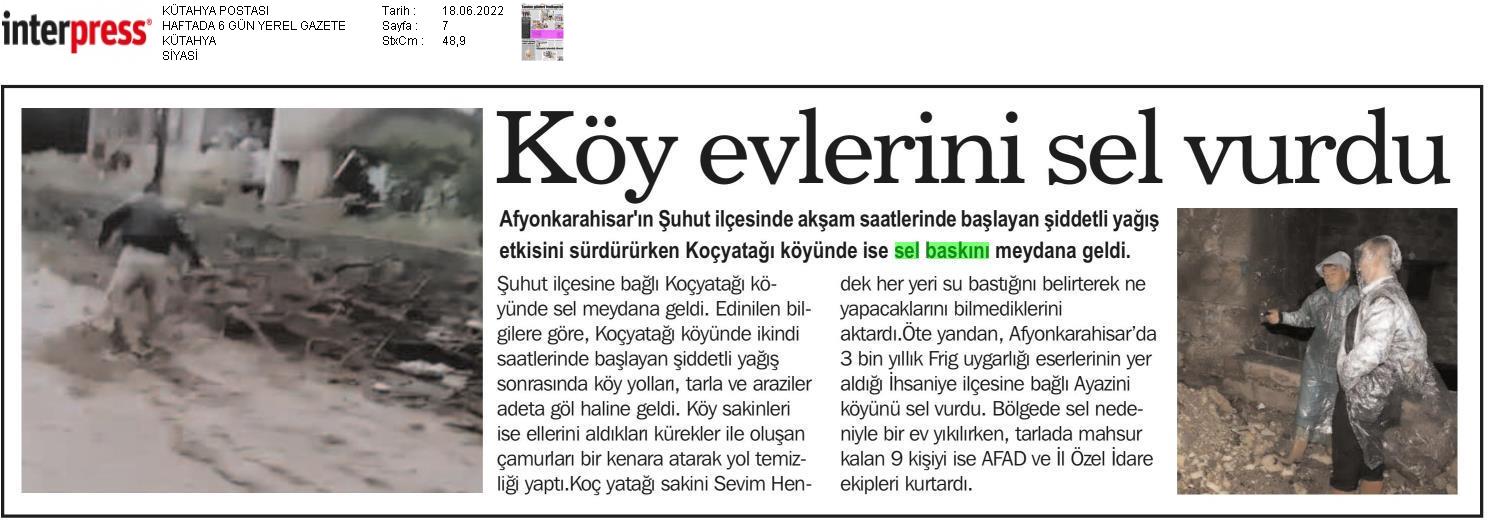 interpress®

KÜTAHYA POSTASI
HAFTADA 6 GÜN YEREL GAZETE
KÜTAHYA
SİYASİ

Tarih : 18.06.2022
Sayfa : 7
StxCm : 48,9

Köy evlerini sel vurdu

Afyonkarahisar'ın Şuhut ilçesinde akşam saatlerinde başlayan şiddetli yağış etkisini sürdürürken Koçyatağı köyünde ise sel baskını meydana geldi.

Şuhut ilçesine bağlı Koçyatağı köyünde sel meydana geldi. Edinilen bilgilere göre, Koçyatağı köyünde ikindi saatlerinde başlayan şiddetli yağış sonrasında köy yolları, tarla ve araziler adeta göl haline geldi. Köy sakinleri ise ellerini aldıkları kürekler ile oluşan çamurları bir kenara atarak yol temizliği yaptı.Koç yatağı sakini Sevim Hendek her yeri su bastığını belirterek ne yapacaklarını bilmediklerini aktardı.Öte yandan, Afyonkarahisar'da 3 bin yıllık Frig uygarlığı eserlerinin yer aldığı İhsaniye ilçesine bağlı Ayazini köyünü sel vurdu. Bölgede sel nedeniyle bir ev yıkılırken, tarlada mahsur kalan 9 kişiyi ise AFAD ve İl Özel İdare ekipleri kurtardı.